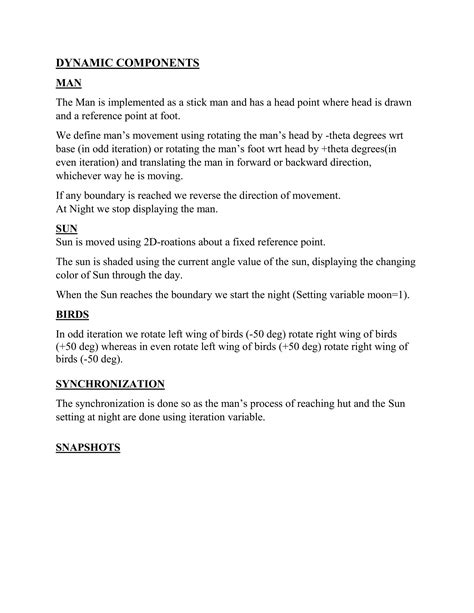 DYNAMIC COMPONENTS

MAN

The Man is implemented as a stick man and has a head point where head is drawn and a reference point at foot.

We define man's movement using rotating the man's head by -theta degrees wrt base (in odd iteration) or rotating the man's foot wrt head by +theta degrees(in even iteration) and translating the man in forward or backward direction, whichever way he is moving.

If any boundary is reached we reverse the direction of movement.
At Night we stop displaying the man.

SUN

Sun is moved using 2D-roations about a fixed reference point.

The sun is shaded using the current angle value of the sun, displaying the changing color of Sun through the day.

When the Sun reaches the boundary we start the night (Setting variable moon=1).

BIRDS

In odd iteration we rotate left wing of birds (-50 deg) rotate right wing of birds (+50 deg) whereas in even rotate left wing of birds (+50 deg) rotate right wing of birds (-50 deg).

SYNCHRONIZATION

The synchronization is done so as the man's process of reaching hut and the Sun setting at night are done using iteration variable.

SNAPSHOTS